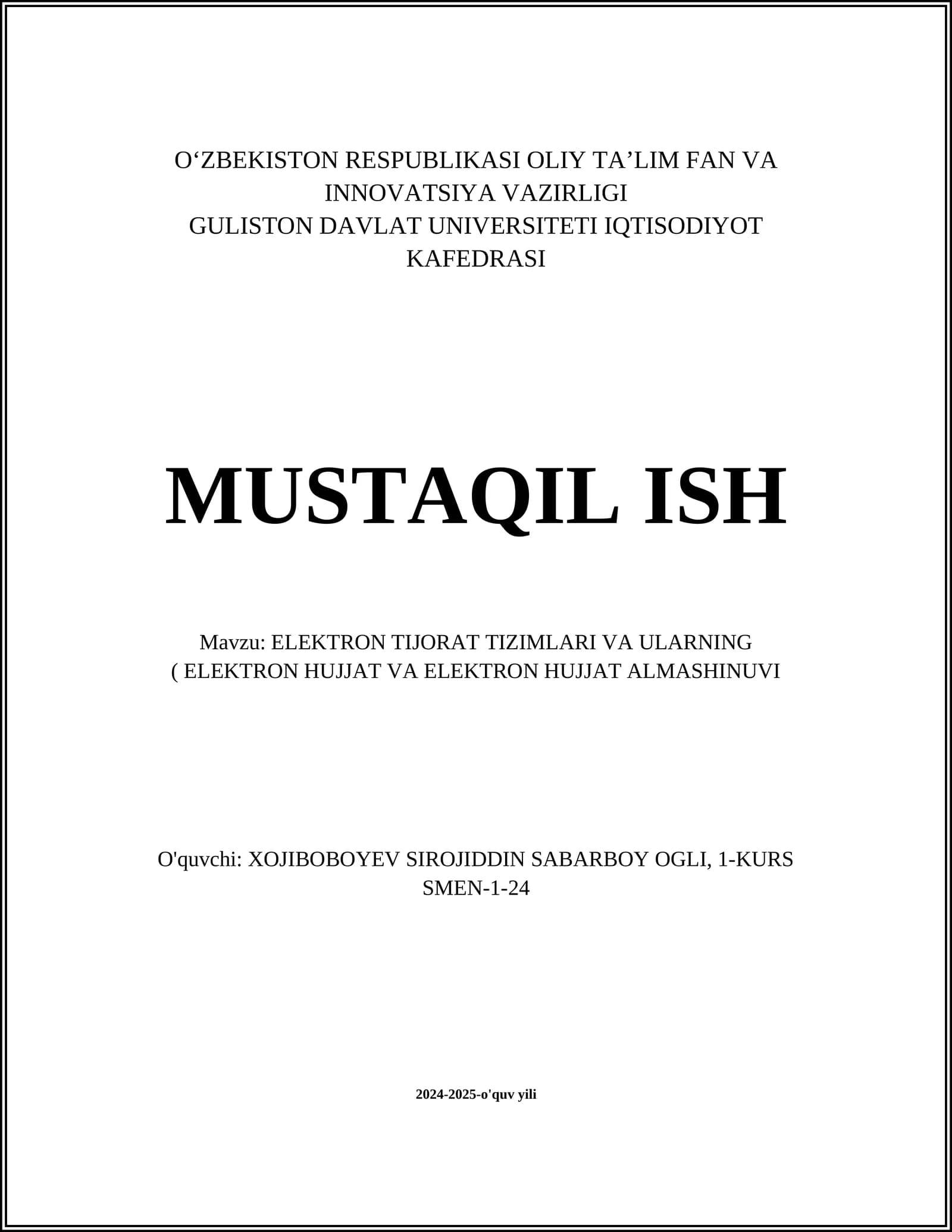 O‘ZBEKISTON RESPUBLIKASI OLIY TA’LIM FAN VA INNOVATSIYA VAZIRLIGI
GULISTON DAVLAT UNIVERSITETI IQTISODIYOT KAFEDRASI

MUSTAQIL ISH

Mavzu: ELEKTRON TIJORAT TIZIMLARI VA ULARNING
( ELEKTRON HUJJAT VA ELEKTRON HUJJAT ALMASHINUVI

O'quvchi: XOJIBOBOYEV SIROJIDDIN SABARBOY OGLI, 1-KURS
SMEN-1-24

2024-2025-o'quv yili